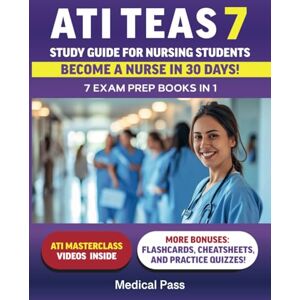 ATI TEAS 7
STUDY GUIDE FOR NURSING STUDENTS
BECOME A NURSE IN 30 DAYS!
7 EXAM PREP BOOKS IN 1

ATI MASTERCLASS VIDEOS INSIDE

MORE BONUSES: FLASHCARDS, CHEATSHEETS, AND PRACTICE QUIZZES!

Medical Pass